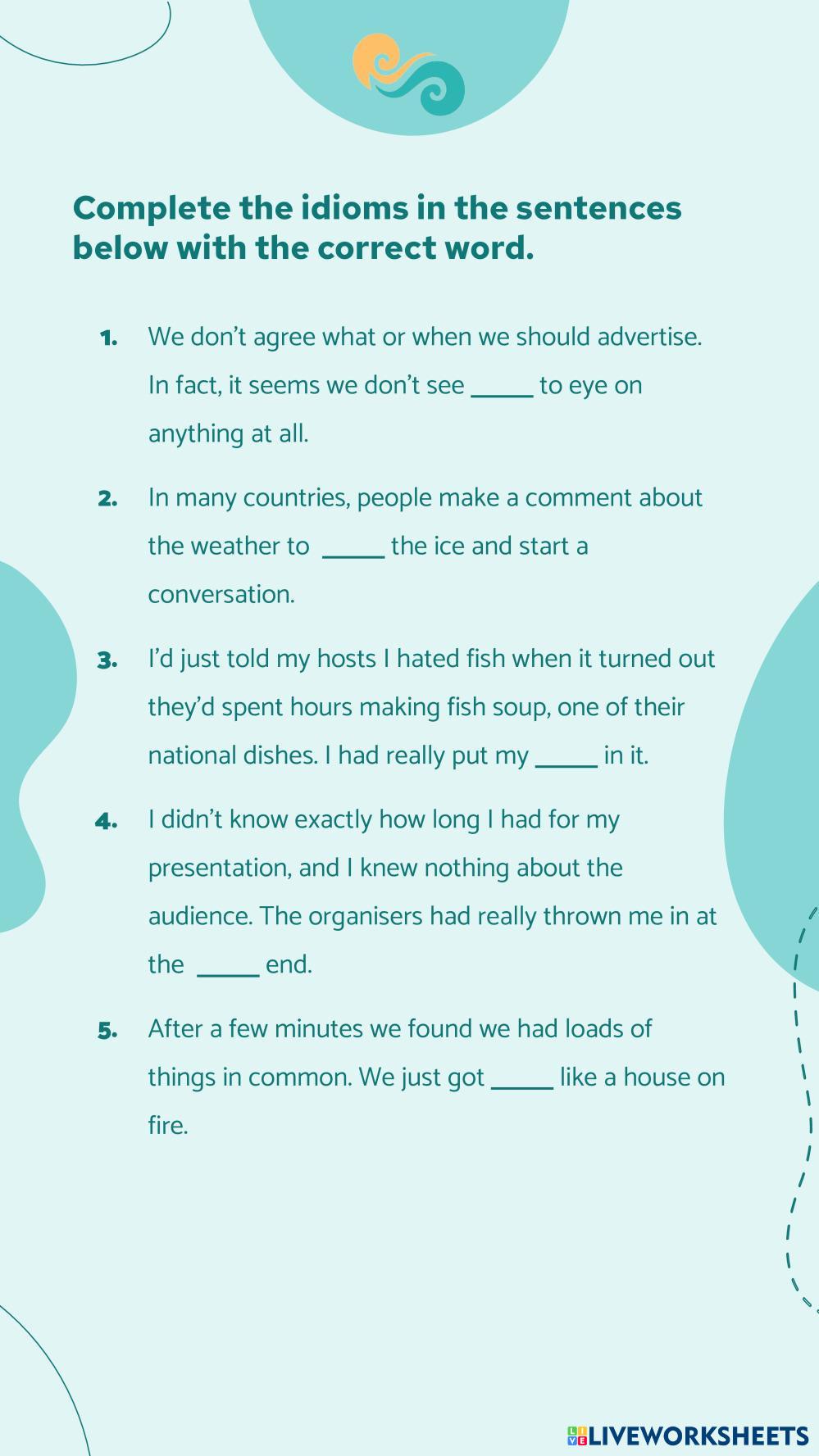 Complete the idioms in the sentences below with the correct word.

1. We don't agree what or when we should advertise. In fact, it seems we don't see ____ to eye on anything at all.

2. In many countries, people make a comment about the weather to ____ the ice and start a conversation.

3. I'd just told my hosts I hated fish when it turned out they'd spent hours making fish soup, one of their national dishes. I had really put my ____ in it.

4. I didn't know exactly how long I had for my presentation, and I knew nothing about the audience. The organisers had really thrown me in at the ____ end.

5. After a few minutes we found we had loads of things in common. We just got ____ like a house on fire.

LIVEWORKSHEETS